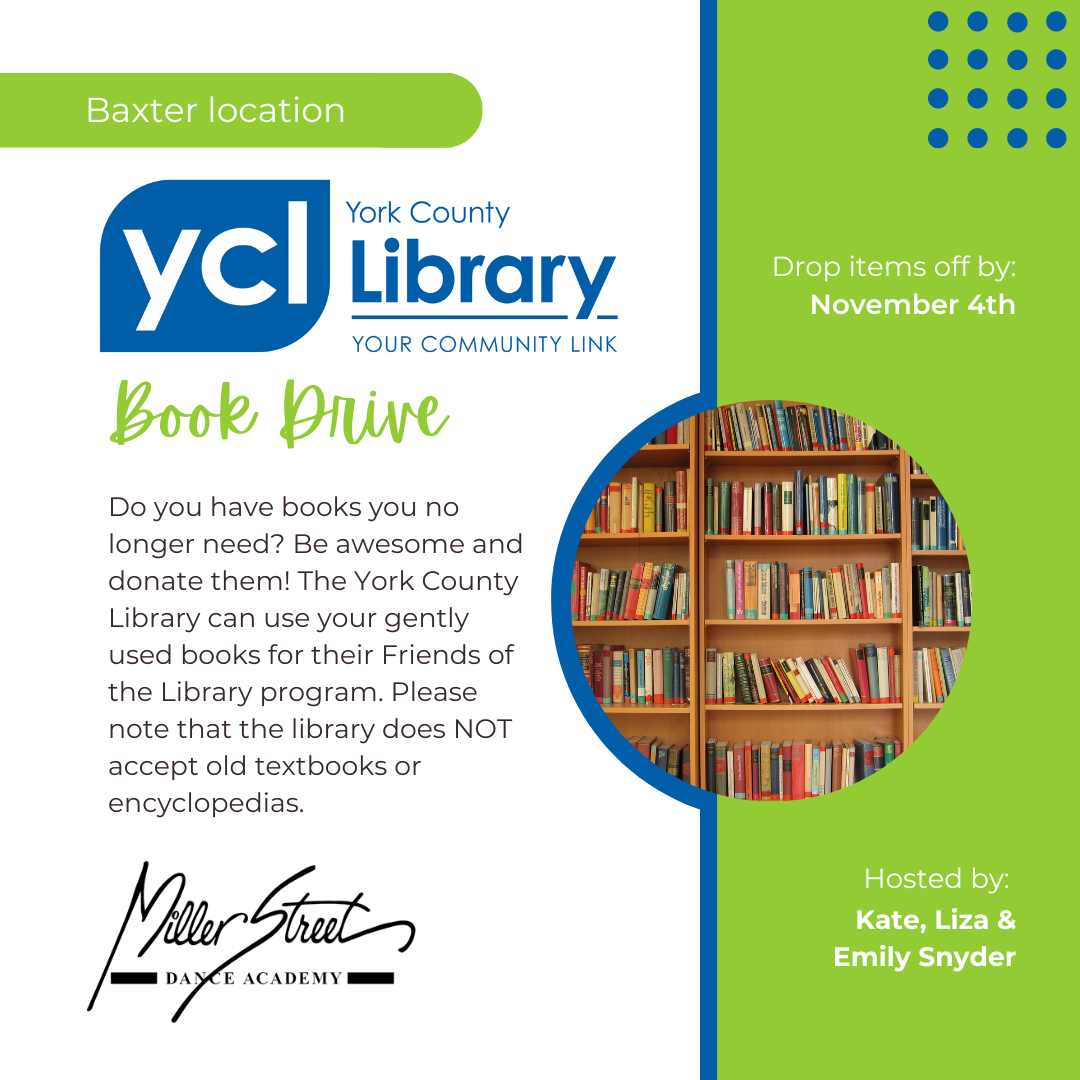 Baxter location

ycl York County Library YOUR COMMUNITY LINK

Book Drive

Do you have books you no longer need? Be awesome and donate them! The York County Library can use your gently used books for their Friends of the Library program. Please note that the library does NOT accept old textbooks or encyclopedias.

Miller Street
DANCE ACADEMY

Drop items off by:
November 4th

Hosted by:
Kate, Liza &
Emily Snyder